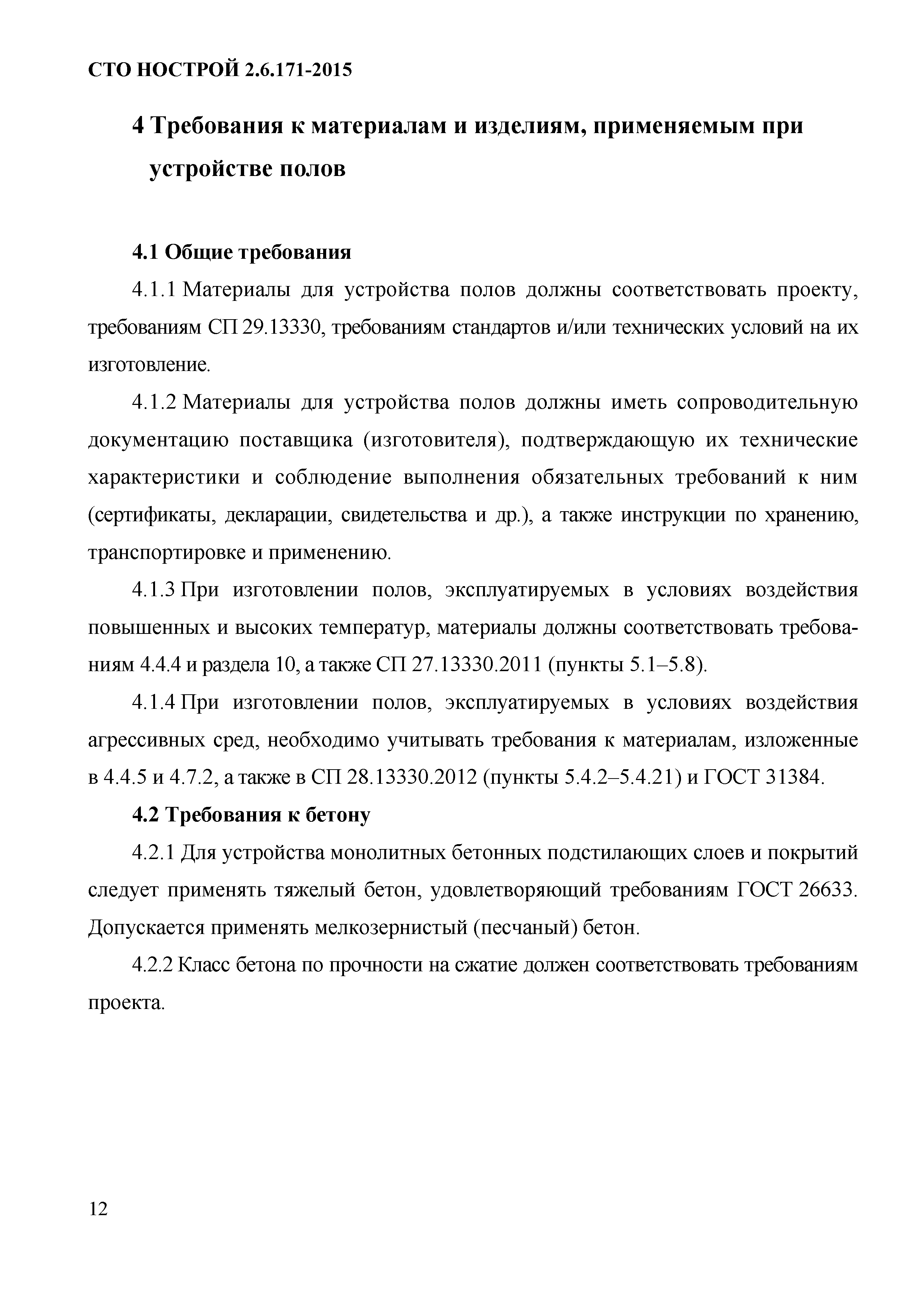 СТО НОСТРОЙ 2.6.171-2015

4 Требования к материалам и изделиям, применяемым при устройстве полов

4.1 Общие требования

4.1.1 Материалы для устройства полов должны соответствовать проекту, требованиям СП 29.13330, требованиям стандартов и/или технических условий на их изготовление.

4.1.2 Материалы для устройства полов должны иметь сопроводительную документацию поставщика (изготовителя), подтверждающую их технические характеристики и соблюдение выполнения обязательных требований к ним (сертификаты, декларации, свидетельства и др.), а также инструкции по хранению, транспортировке и применению.

4.1.3 При изготовлении полов, эксплуатируемых в условиях воздействия повышенных и высоких температур, материалы должны соответствовать требованиям 4.4.4 и раздела 10, а также СП 27.13330.2011 (пункты 5.1–5.8).

4.1.4 При изготовлении полов, эксплуатируемых в условиях воздействия агрессивных сред, необходимо учитывать требования к материалам, изложенные в 4.4.5 и 4.7.2, а также в СП 28.13330.2012 (пункты 5.4.2–5.4.21) и ГОСТ 31384.

4.2 Требования к бетону

4.2.1 Для устройства монолитных бетонных подстилающих слоев и покрытий следует применять тяжелый бетон, удовлетворяющий требованиям ГОСТ 26633. Допускается применять мелкозернистый (песчаный) бетон.

4.2.2 Класс бетона по прочности на сжатие должен соответствовать требованиям проекта.

12